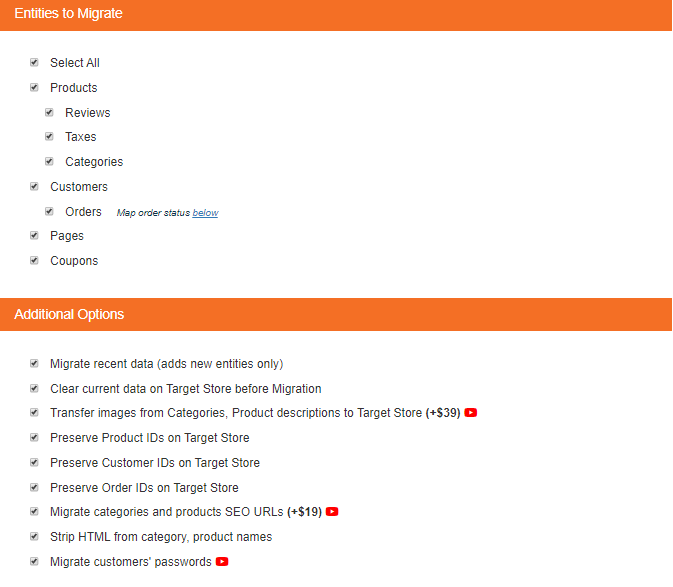 Entities to Migrate

Select All
Products
Reviews
Taxes
Categories
Customers
Orders Map order status below
Pages
Coupons

Additional Options

Migrate recent data (adds new entities only)
Clear current data on Target Store before Migration
Transfer images from Categories, Product descriptions to Target Store (+$39)
Preserve Product IDs on Target Store
Preserve Customer IDs on Target Store
Preserve Order IDs on Target Store
Migrate categories and products SEO URLs (+$19)
Strip HTML from category, product names
Migrate customers' passwords